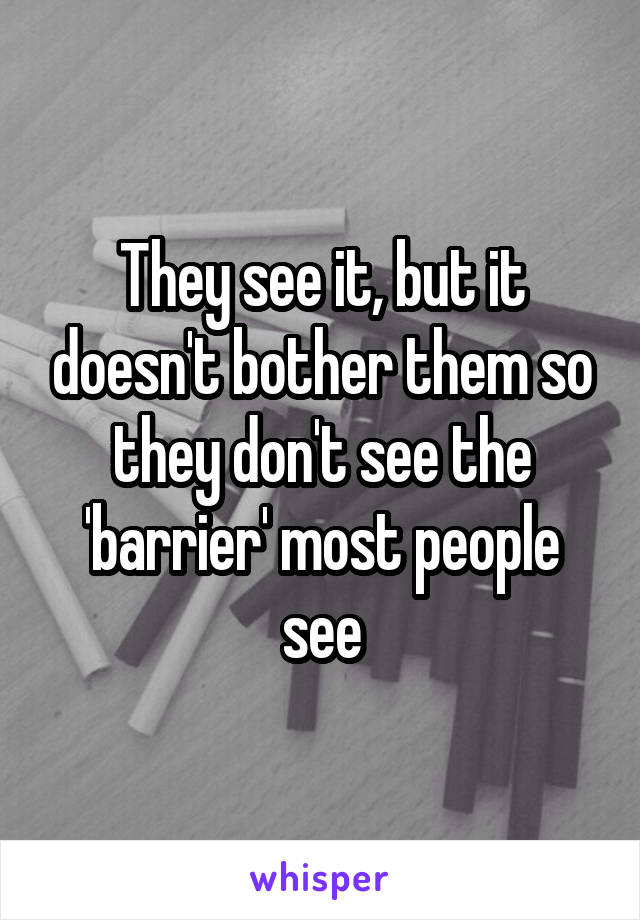 They see it, but it doesn't bother them so they don't see the 'barrier' most people see

whisper